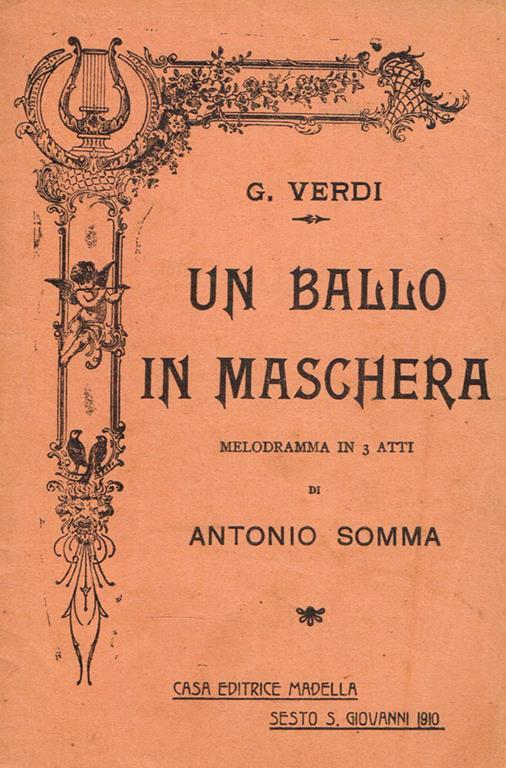 G. VERDI

UN BALLO IN MASCHERA

MELODRAMMA IN 3 ATTI

DI

ANTONIO SOMMA

CASA EDITRICE MADELLA

SESTO S. GIOVANNI 1910